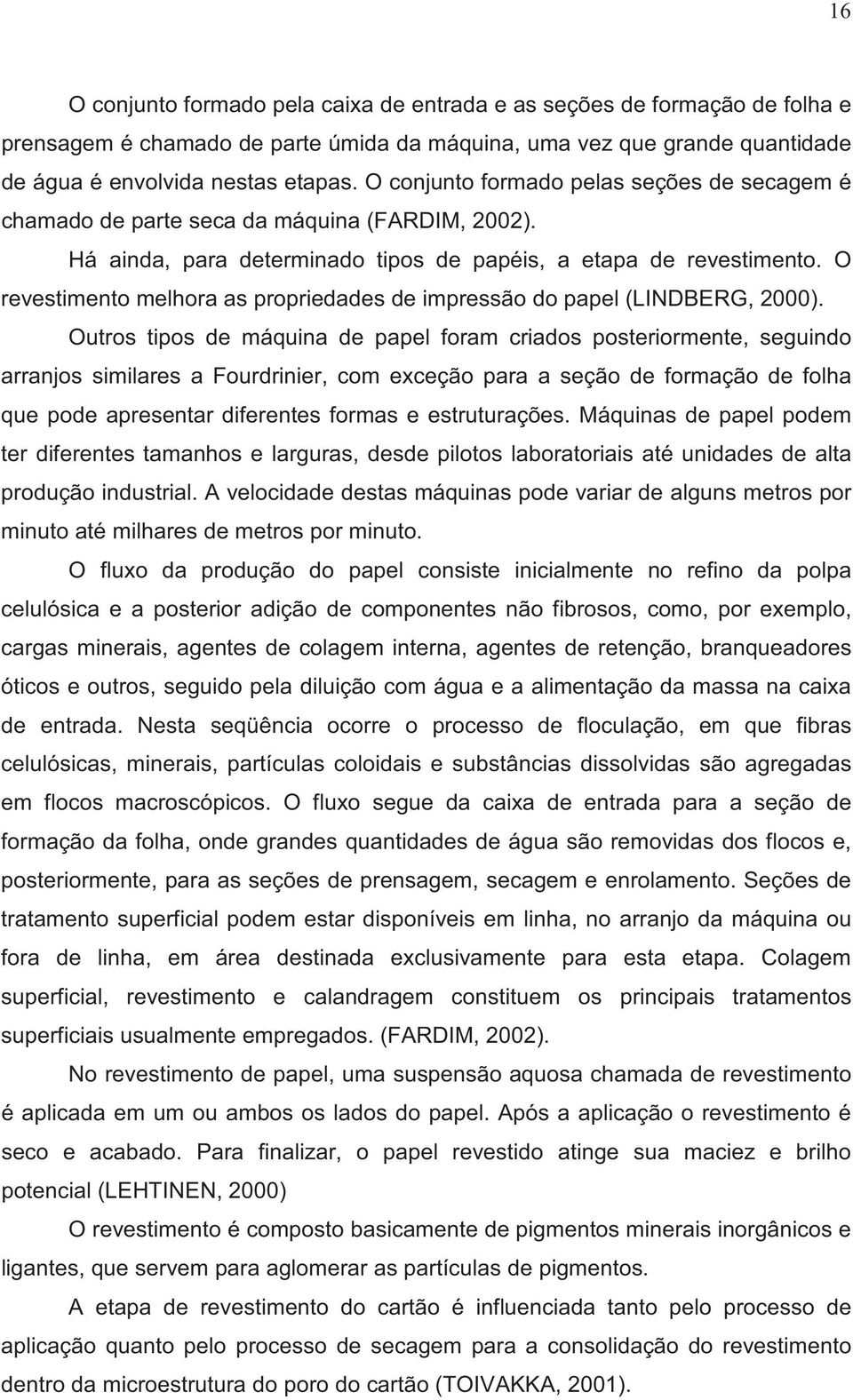 16

O conjunto formado pela caixa de entrada e as seções de formação de folha e prensagem é chamado de parte úmida da máquina, uma vez que grande quantidade de água é envolvida nestas etapas. O conjunto formado pelas seções de secagem é chamado de parte seca da máquina (FARDIM, 2002).

Há ainda, para determinado tipos de papéis, a etapa de revestimento. O revestimento melhora as propriedades de impressão do papel (LINDBERG, 2000).

Outros tipos de máquina de papel foram criados posteriormente, seguindo arranjos similares a Fourdrinier, com exceção para a seção de formação de folha que pode apresentar diferentes formas e estruturações. Máquinas de papel podem ter diferentes tamanhos e larguras, desde pilotos laboratoriais até unidades de alta produção industrial. A velocidade destas máquinas pode variar de alguns metros por minuto até milhares de metros por minuto.

O fluxo da produção do papel consiste inicialmente no refino da polpa celulósica e a posterior adição de componentes não fibrosos, como, por exemplo, cargas minerais, agentes de colagem interna, agentes de retenção, branqueadores óticos e outros, seguido pela diluição com água e a alimentação da massa na caixa de entrada. Nesta seqüência ocorre o processo de floculação, em que fibras celulósicas, minerais, partículas coloidais e substâncias dissolvidas são agregadas em flocos macroscópicos. O fluxo segue da caixa de entrada para a seção de formação da folha, onde grandes quantidades de água são removidas dos flocos e, posteriormente, para as seções de prensagem, secagem e enrolamento. Seções de tratamento superficial podem estar disponíveis em linha, no arranjo da máquina ou fora de linha, em área destinada exclusivamente para esta etapa. Colagem superficial, revestimento e calandragem constituem os principais tratamentos superficiais usualmente empregados. (FARDIM, 2002).

No revestimento de papel, uma suspensão aquosa chamada de revestimento é aplicada em um ou ambos os lados do papel. Após a aplicação o revestimento é seco e acabado. Para finalizar, o papel revestido atinge sua maciez e brilho potencial (LEHTINEN, 2000)

O revestimento é composto basicamente de pigmentos minerais inorgânicos e ligantes, que servem para aglomerar as partículas de pigmentos.

A etapa de revestimento do cartão é influenciada tanto pelo processo de aplicação quanto pelo processo de secagem para a consolidação do revestimento dentro da microestrutura do poro do cartão (TOIVAKKA, 2001).